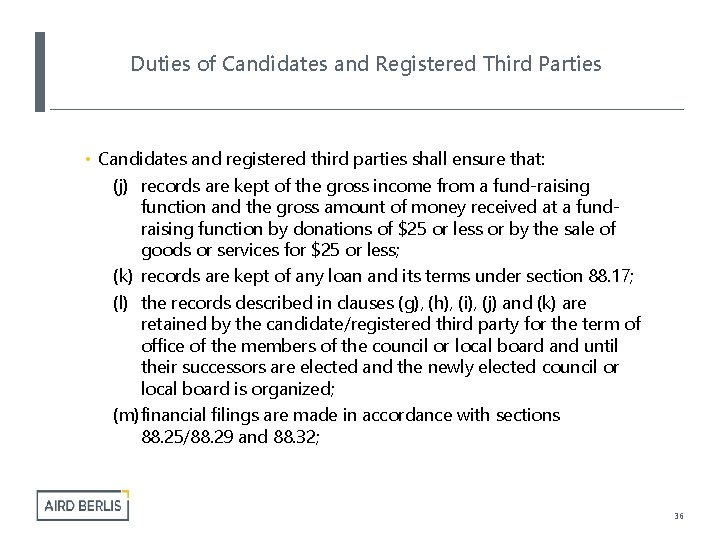 Duties of Candidates and Registered Third Parties

• Candidates and registered third parties shall ensure that:

(j) records are kept of the gross income from a fund-raising function and the gross amount of money received at a fund-raising function by donations of \$25 or less or by the sale of goods or services for \$25 or less;

(k) records are kept of any loan and its terms under section 88.17;

(l) the records described in clauses (g), (h), (i), (j) and (k) are retained by the candidate/registered third party for the term of office of the members of the council or local board and until their successors are elected and the newly elected council or local board is organized;

(m) financial filings are made in accordance with sections 88.25/88.29 and 88.32;

AIRD BERLIS

36